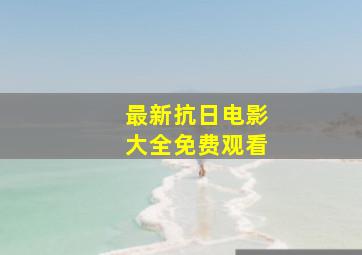 最新抗日电影
大全免费观看